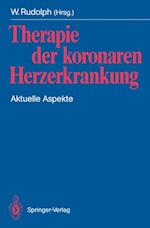 W. Rudolph (Hrsg.)

Therapie der koronaren Herzerkrankung

Aktuelle Aspekte

Springer-Verlag